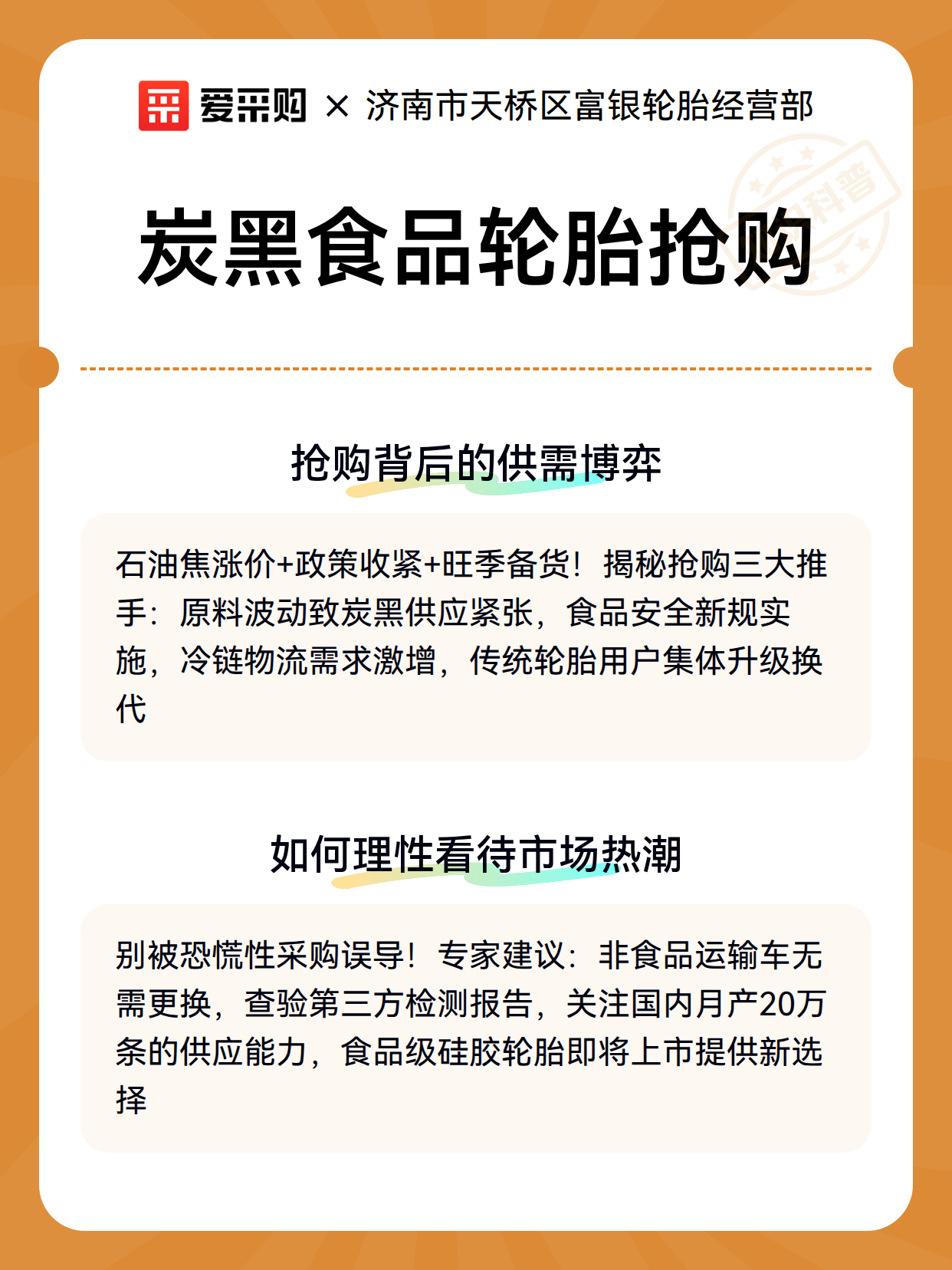 爱采购 × 济南市天桥区富银轮胎经营部

科普

炭黑食品轮胎抢购

抢购背后的供需博弈

石油焦涨价+政策收紧+旺季备货！揭秘抢购三大推手：原料波动致炭黑供应紧张，食品安全新规实施，冷链物流需求激增，传统轮胎用户集体升级换代

如何理性看待市场热潮

别被恐慌性采购误导！专家建议：非食品运输车无需更换，查验第三方检测报告，关注国内月产20万条的供应能力，食品级硅胶轮胎即将上市提供新选择